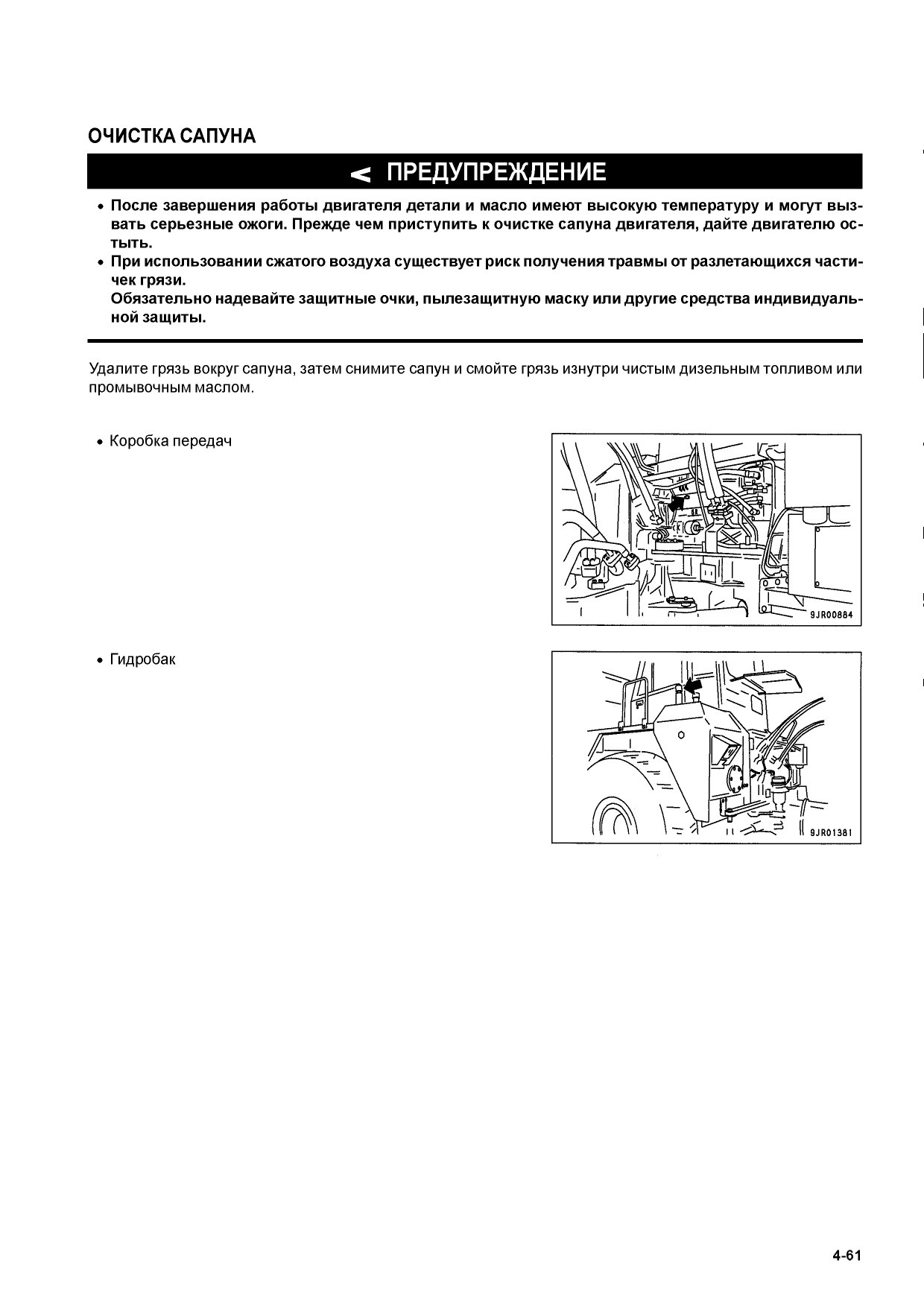 ОЧИСТКА САПУНА

< ПРЕДУПРЕЖДЕНИЕ

• После завершения работы двигателя детали и масло имеют высокую температуру и могут вызвать серьезные ожоги. Прежде чем приступить к очистке сапуна двигателя, дайте двигателю остыть.
• При использовании сжатого воздуха существует риск получения травмы от разлетающихся частичек грязи.
Обязательно надевайте защитные очки, пылезащитную маску или другие средства индивидуальной защиты.

Удалите грязь вокруг сапуна, затем снимите сапун и смойте грязь изнутри чистым дизельным топливом или промывочным маслом.

• Коробка передач

9JR00884

• Гидробак

9JR01381

4-61